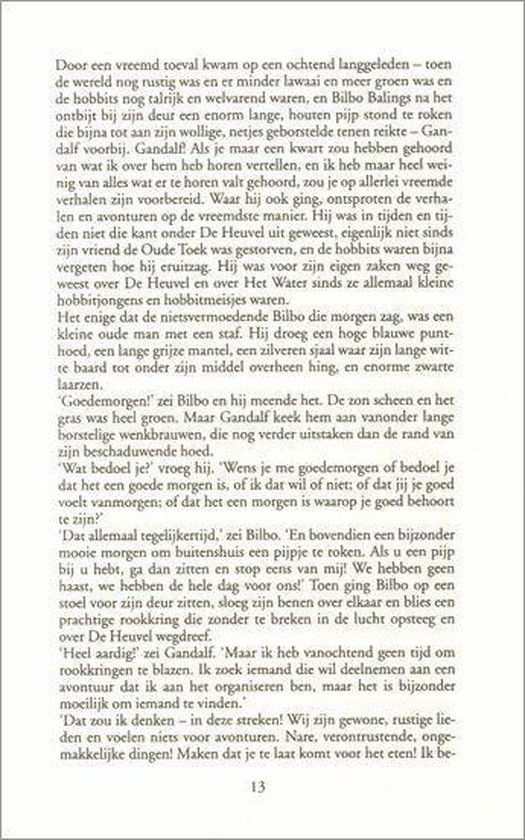 Door een vreemd toeval kwam op een ochtend langgeleden – toen de wereld nog rustig was en er minder lawaai en meer groen was en de hobbits nog talrijk en welvarend waren, en Bilbo Balings na het ontbijt bij zijn deur een enorm lange, houten pijp stond te roken die bijna tot aan zijn wollige, netjes geborstelde tenen reikte – Gandalf voorbij. Gandalf! Als je maar een kwart zou hebben gehoord van wat ik over hem heb horen vertellen, en ik heb maar heel weinig van alles wat er te horen valt gehoord, zou je op allerlei vreemde verhalen zijn voorbereid. Waar hij ook ging, ontsproten de verhalen en avonturen op de vreemdste manier. Hij was in tijden en tijden niet die kant onder De Heuvel uit geweest, eigenlijk niet sinds zijn vriend de Oude Toek was gestorven, en de hobbits waren bijna vergeten hoe hij eruitzag. Hij was voor zijn eigen zaken weg geweest over De Heuvel en over Het Water sinds ze allemaal kleine hobbitjongens en hobbitmeisjes waren.
Het enige dat de nietsvermoedende Bilbo die morgen zag, was een kleine oude man met een staf. Hij droeg een hoge blauwe punthoed, een lange grijze mantel, een zilveren sjaal waar zijn lange witte baard tot onder zijn middel overheen hing, en enorme zwarte laarzen.
'Goedemorgen!' zei Bilbo en hij meende het. De zon scheen en het gras was heel groen. Maar Gandalf keek hem aan vanonder lange borstelige wenkbrauwen, die nog verder uitstaken dan de rand van zijn beschaduwende hoed.
'Wat bedoel je?' vroeg hij. 'Wens je me goedemorgen of bedoel je dat het een goede morgen is, of ik dat wil of niet; of dat jij je goed voelt vanmorgen; of dat het een morgen is waarop je goed behoort te zijn?'
'Dat allemaal tegelijkertijd,' zei Bilbo. 'En bovendien een bijzonder mooie morgen om buitenshuis een pijpje te roken. Als u een pijp bij u hebt, ga dan zitten en stop eens van mij! We hebben geen haast, we hebben de hele dag voor ons!' Toen ging Bilbo op een stoel voor zijn deur zitten, sloeg zijn benen over elkaar en blies een prachtige rookkring die zonder te breken in de lucht opsteeg en over De Heuvel wegdreef.
'Heel aardig!' zei Gandalf. 'Maar ik heb vanochtend geen tijd om rookkringen te blazen. Ik zoek iemand die wil deelnemen aan een avontuur dat ik aan het organiseren ben, maar het is bijzonder moeilijk om iemand te vinden.'
'Dat zou ik denken – in deze streken! Wij zijn gewone, rustige lieden en voelen niets voor avonturen. Nare, verontrustende, ongemakkelijke dingen! Maken dat je te laat komt voor het eten! Ik be-

13